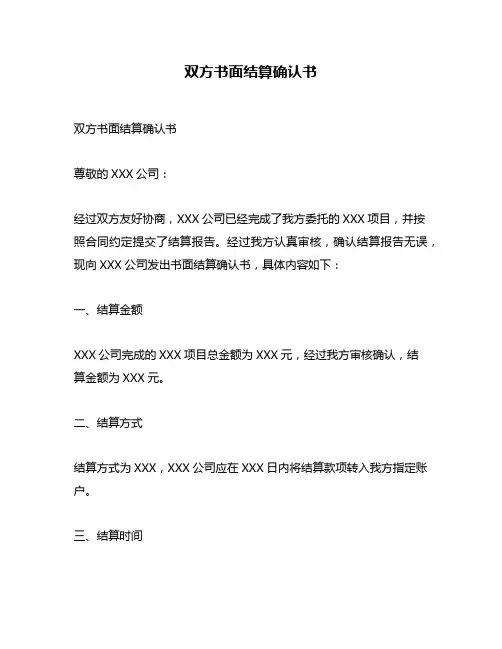 双方书面结算确认书

双方书面结算确认书

尊敬的 XXX 公司：

经过双方友好协商，XXX 公司已经完成了我方委托的 XXX 项目，并按照合同约定提交了结算报告。经过我方认真审核，确认结算报告无误，现向 XXX 公司发出书面结算确认书，具体内容如下：

一、结算金额

XXX 公司完成的 XXX 项目总金额为 XXX 元，经过我方审核确认，结算金额为 XXX 元。

二、结算方式

结算方式为 XXX，XXX 公司应在 XXX 日内将结算款项转入我方指定账户。

三、结算时间